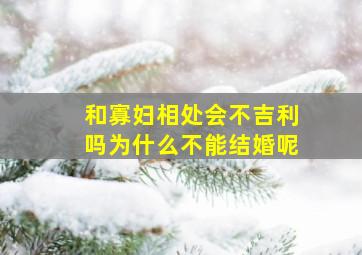 和寡妇相处会不吉利吗为什么不能结婚呢